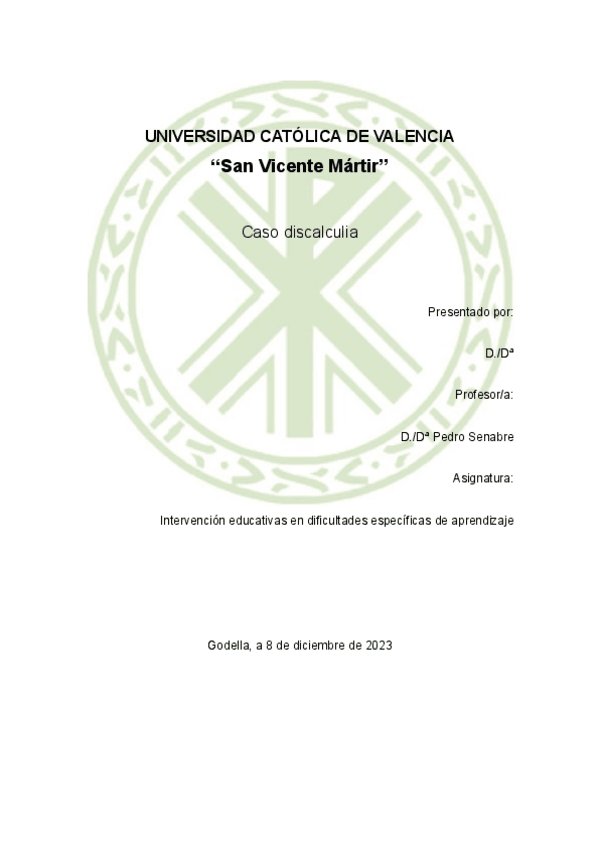 UNIVERSIDAD CATÓLICA DE VALENCIA
“San Vicente Mártir”

Caso discalculia

Presentado por:

D./Dª

Profesor/a:

D./Dª Pedro Senabre

Asignatura:

Intervención educativas en dificultades específicas de aprendizaje

Godella, a 8 de diciembre de 2023